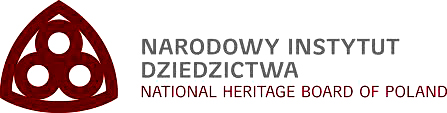 NARODOWY INSTYTUT DZIEDZICTWA
NATIONAL HERITAGE BOARD OF POLAND